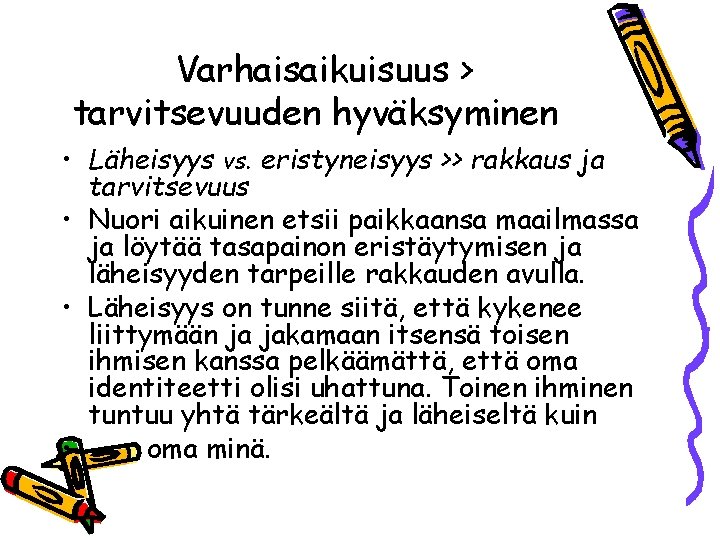 Varhaisaikuisuus > tarvitsevuuden hyväksyminen

• Läheisyys vs. eristyneisyys >> rakkaus ja tarvitsevuus
• Nuori aikuinen etsii paikkaansa maailmassa ja löytää tasapainon eristäytymisen ja läheisyyden tarpeille rakkauden avulla.
• Läheisyys on tunne siitä, että kykenee liittymään ja jakamaan itsensä toisen ihmisen kanssa pelkäämättä, että oma identiteetti olisi uhattuna. Toinen ihminen tuntuu yhtä tärkeältä ja läheiseltä kuin oma minä.